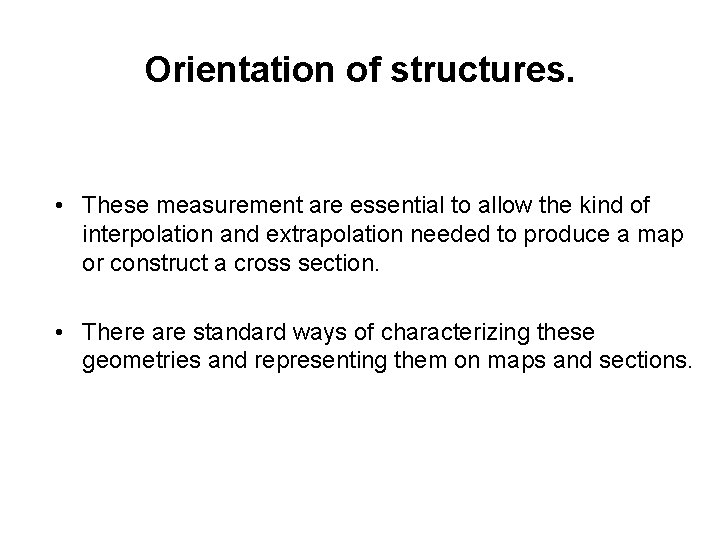 Orientation of structures.

• These measurement are essential to allow the kind of interpolation and extrapolation needed to produce a map or construct a cross section.

• There are standard ways of characterizing these geometries and representing them on maps and sections.